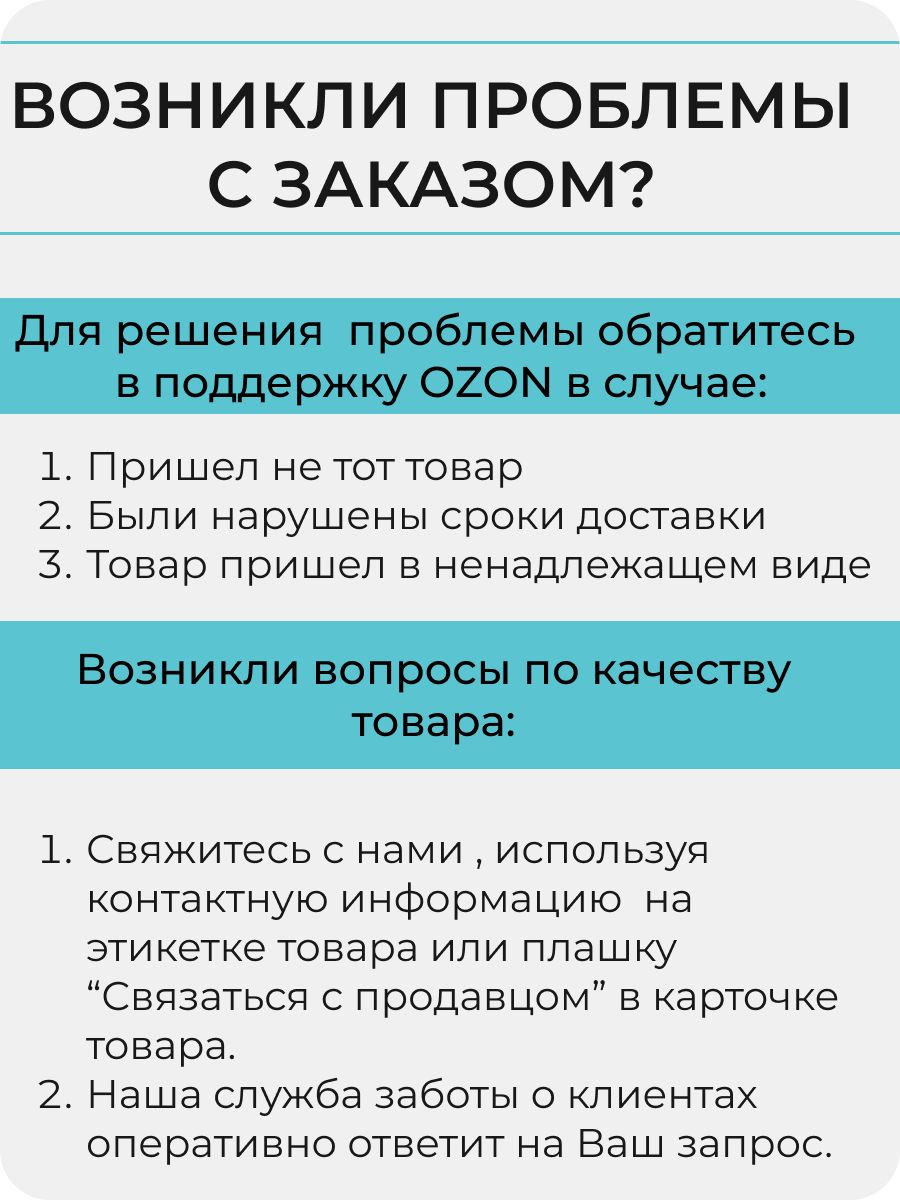 ВОЗНИКЛИ ПРОБЛЕМЫ С ЗАКАЗОМ?

Для решения  проблемы обратитесь в поддержку OZON в случае:

1. Пришел не тот товар
2. Были нарушены сроки доставки
3. Товар пришел в ненадлежащем виде

Возникли вопросы по качеству товара:

1. Свяжитесь с нами , используя контактную информацию  на этикетке товара или плашку “Связаться с продавцом” в карточке товара.
2. Наша служба заботы о клиентах оперативно ответит на Ваш запрос.